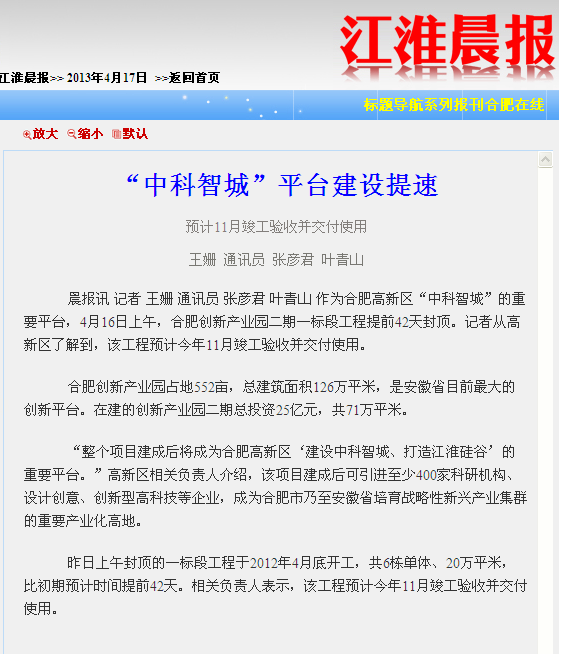 江淮晨报

江淮晨报>> 2013年4月17日 >>返回首页

标题导航系列报刊合肥在线

放大 缩小 默认

“中科智城”平台建设提速

预计11月竣工验收并交付使用

王姗 通讯员 张彦君 叶青山

晨报讯 记者 王姗 通讯员 张彦君 叶青山 作为合肥高新区“中科智城”的重要平台，4月16日上午，合肥创新产业园二期一标段工程提前42天封顶。记者从高新区了解到，该工程预计今年11月竣工验收并交付使用。

合肥创新产业园占地552亩，总建筑面积126万平米，是安徽省目前最大的创新平台。在建的创新产业园二期总投资25亿元，共71万平米。

“整个项目建成后将成为合肥高新区‘建设中科智城、打造江淮硅谷’的重要平台。”高新区相关负责人介绍，该项目建成后可引进至少400家科研机构、设计创意、创新型高科技等企业，成为合肥市乃至安徽省培育战略性新兴产业集群的重要产业化高地。

昨日上午封顶的一标段工程于2012年4月底开工，共6栋单体、20万平米，比初期预计时间提前42天。相关负责人表示，该工程预计今年11月竣工验收并交付使用。